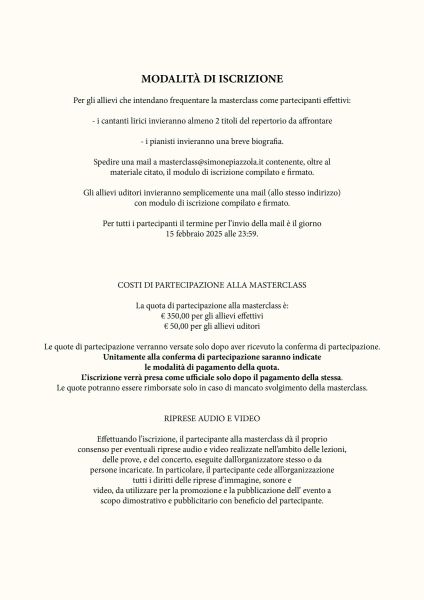 MODALITÀ DI ISCRIZIONE

Per gli allievi che intendano frequentare la masterclass come partecipanti effettivi:

- i cantanti lirici invieranno almeno 2 titoli del repertorio da affrontare

- i pianisti invieranno una breve biografia.

Spedire una mail a masterclass@simonepiazzola.it contenente, oltre al materiale citato, il modulo di iscrizione compilato e firmato.

Gli allievi uditori invieranno semplicemente una mail (allo stesso indirizzo) con modulo di iscrizione compilato e firmato.

Per tutti i partecipanti il termine per l'invio della mail è il giorno 15 febbraio 2025 alle 23:59.

COSTI DI PARTECIPAZIONE ALLA MASTERCLASS

La quota di partecipazione alla masterclass è:
€ 350,00 per gli allievi effettivi
€ 50,00 per gli allievi uditori

Le quote di partecipazione verranno versate solo dopo aver ricevuto la conferma di partecipazione.
Unitamente alla conferma di partecipazione saranno indicate le modalità di pagamento della quota.
L'iscrizione verrà presa come ufficiale solo dopo il pagamento della stessa.
Le quote potranno essere rimborsate solo in caso di mancato svolgimento della masterclass.

RIPRESE AUDIO E VIDEO

Effettuando l'iscrizione, il partecipante alla masterclass dà il proprio consenso per eventuali riprese audio e video realizzate nell'ambito delle lezioni, delle prove, e del concerto, eseguite dall'organizzatore stesso o da persone incaricate. In particolare, il partecipante cede all'organizzazione tutti i diritti delle riprese d'immagine, sonore e video, da utilizzare per la promozione e la pubblicazione dell' evento a scopo dimostrativo e pubblicitario con beneficio del partecipante.